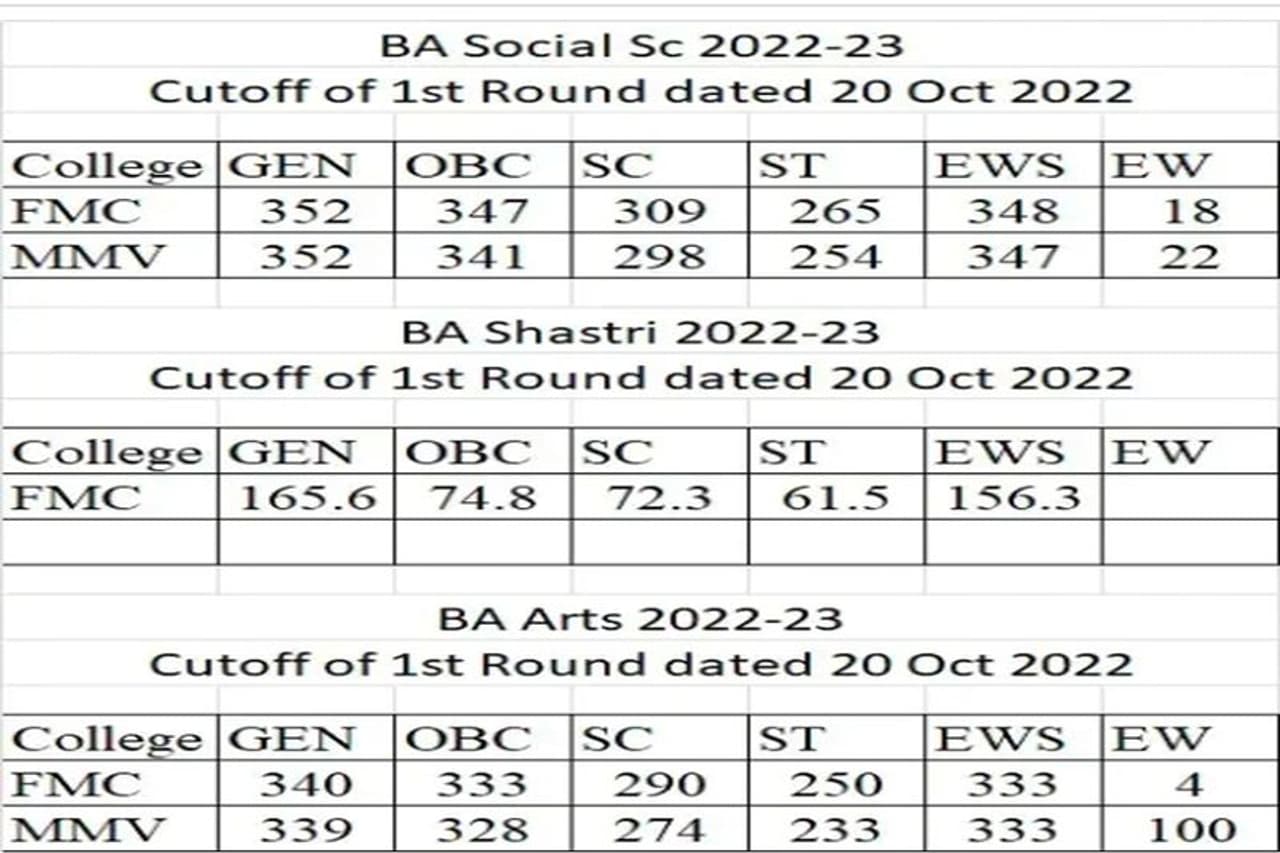 BA Social Sc 2022-23
Cutoff of 1st Round dated 20 Oct 2022

| College | GEN | OBC | SC | ST | EWS | EW |
|---|---|---|---|---|---|---|
| FMC | 352 | 347 | 309 | 265 | 348 | 18 |
| MMV | 352 | 341 | 298 | 254 | 347 | 22 |

BA Shastri 2022-23
Cutoff of 1st Round dated 20 Oct 2022

| College | GEN | OBC | SC | ST | EWS | EW |
|---|---|---|---|---|---|---|
| FMC | 165.6 | 74.8 | 72.3 | 61.5 | 156.3 | |
| | | | | | | |

BA Arts 2022-23
Cutoff of 1st Round dated 20 Oct 2022

| College | GEN | OBC | SC | ST | EWS | EW |
|---|---|---|---|---|---|---|
| FMC | 340 | 333 | 290 | 250 | 333 | 4 |
| MMV | 339 | 328 | 274 | 233 | 333 | 100 |